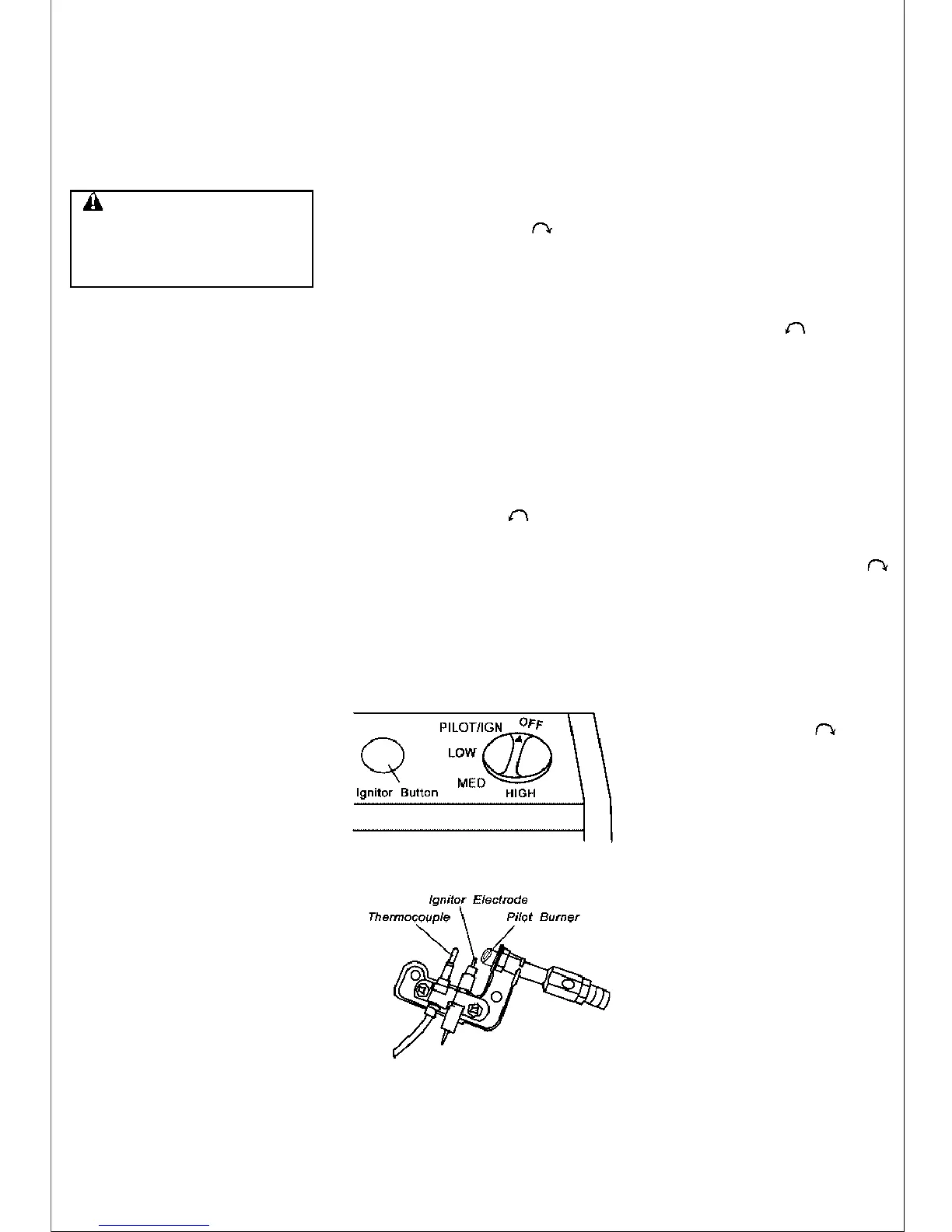 PILOT/IGN OFF
LOW
MED HIGH
Ignitor Button

Ignitor Electrode
Thermocouple
Pilot Burner